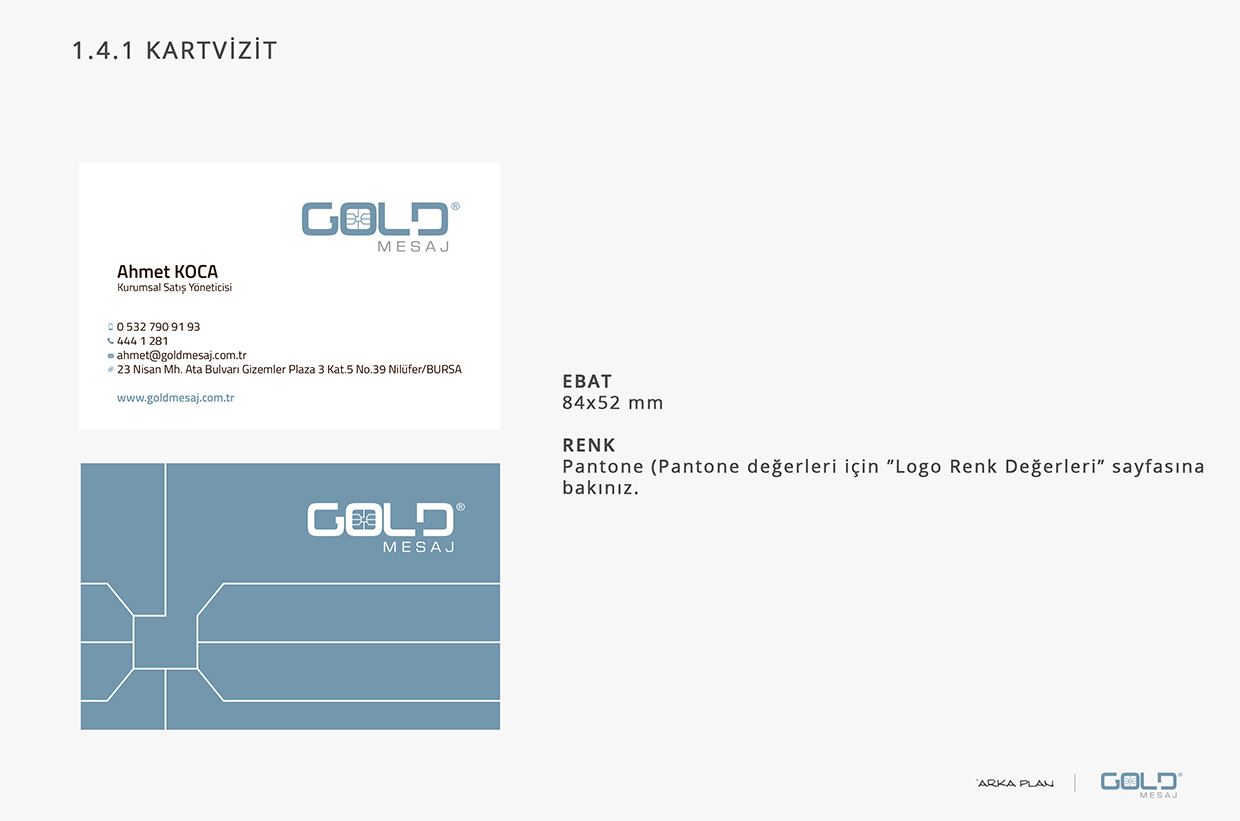 1.4.1 KARTVİZİT

GOLD®
MESAJ

Ahmet KOCA
Kurumsal Satış Yöneticisi

0 532 790 91 93
444 1 281
ahmet@goldmesaj.com.tr
23 Nisan Mh. Ata Bulvarı Gizemler Plaza 3 Kat.5 No.39 Nilüfer/BURSA

www.goldmesaj.com.tr

GOLD®
MESAJ

EBAT
84x52 mm

RENK
Pantone (Pantone değerleri için ”Logo Renk Değerleri” sayfasına bakınız.

ARKA PLAN

GOLD®
MESAJ